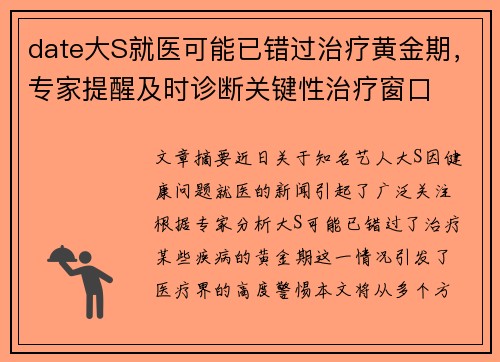 date大S就医可能已错过治疗黄金期，专家提醒及时诊断关键性治疗窗口

文章摘要近日关于知名艺人大S因健康问题就医的新闻引起了广泛关注根据专家分析大S可能已错过了治疗某些疾病的黄金期这一情况引发了医疗界的高度警惕本文将从多个方